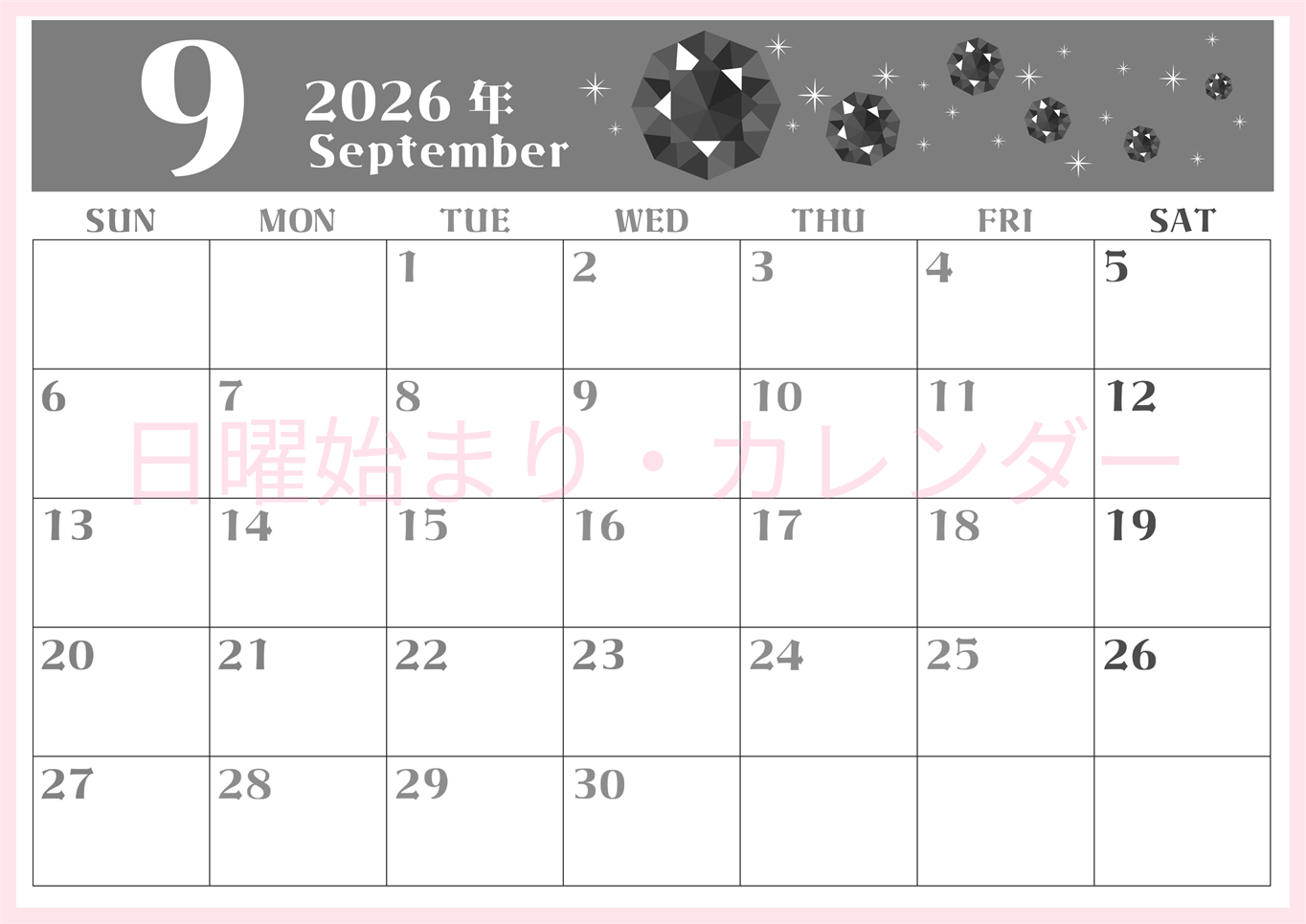 9 2026 年 September

| SUN | MON | TUE | WED | THU | FRI | SAT |
|---|---|---|---|---|---|---|
| | | 1 | 2 | 3 | 4 | 5 |
| 6 | 7 | 8 | 9 | 10 | 11 | 12 |
| 13 | 14 | 15 | 16 | 17 | 18 | 19 |
| 20 | 21 | 22 | 23 | 24 | 25 | 26 |
| 27 | 28 | 29 | 30 | | | |

日曜始まり・カレンダー